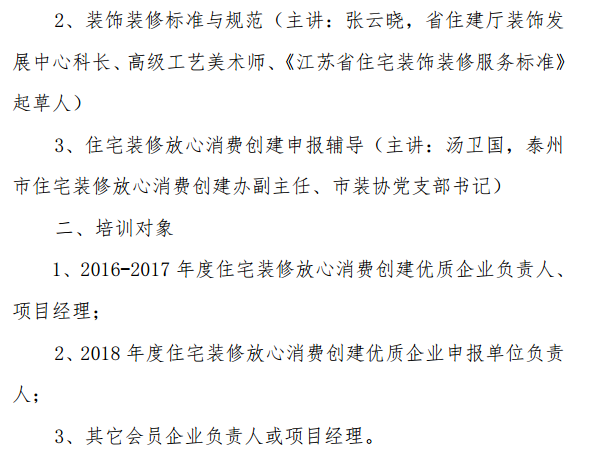 2、装饰装修标准与规范（主讲：张云晓，省住建厅装饰发展中心科长、高级工艺美术师、《江苏省住宅装饰装修服务标准》起草人）

3、住宅装修放心消费创建申报辅导（主讲：汤卫国，泰州市住宅装修放心消费创建办副主任、市装协党支部书记）

二、培训对象

1、2016-2017年度住宅装修放心消费创建优质企业负责人、项目经理；

2、2018年度住宅装修放心消费创建优质企业申报单位负责人；

3、其它会员企业负责人或项目经理。